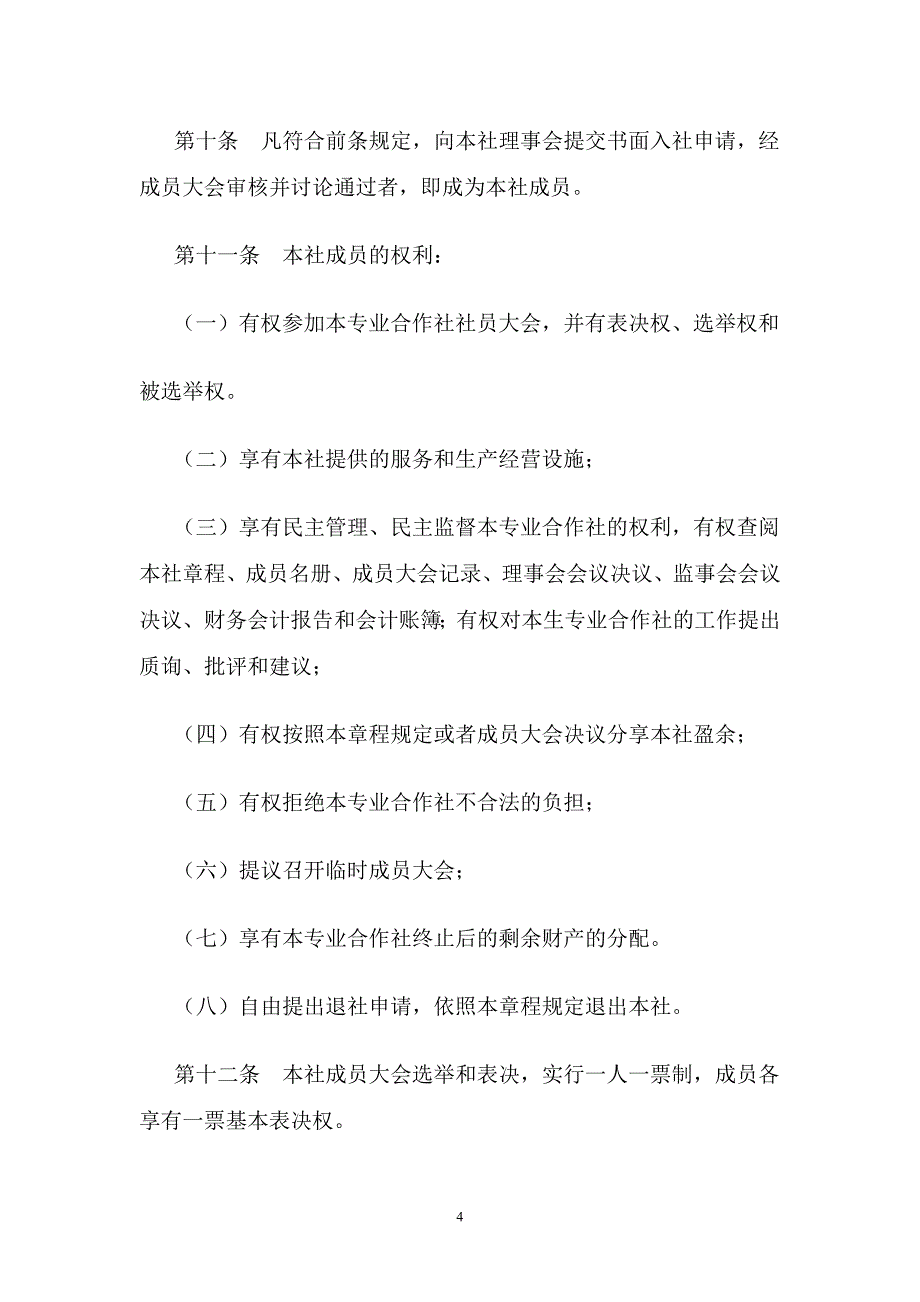 第十条　凡符合前条规定，向本社理事会提交书面入社申请，经成员大会审核并讨论通过者，即成为本社成员。

第十一条　本社成员的权利：

（一）有权参加本专业合作社社员大会，并有表决权、选举权和被选举权。

（二）享有本社提供的服务和生产经营设施；

（三）享有民主管理、民主监督本专业合作社的权利，有权查阅本社章程、成员名册、成员大会记录、理事会会议决议、监事会会议决议、财务会计报告和会计账簿；有权对本生专业合作社的工作提出质询、批评和建议；

（四）有权按照本章程规定或者成员大会决议分享本社盈余；

（五）有权拒绝本专业合作社不合法的负担；

（六）提议召开临时成员大会；

（七）享有本专业合作社终止后的剩余财产的分配。

（八）自由提出退社申请，依照本章程规定退出本社。

第十二条　本社成员大会选举和表决，实行一人一票制，成员各享有一票基本表决权。

4